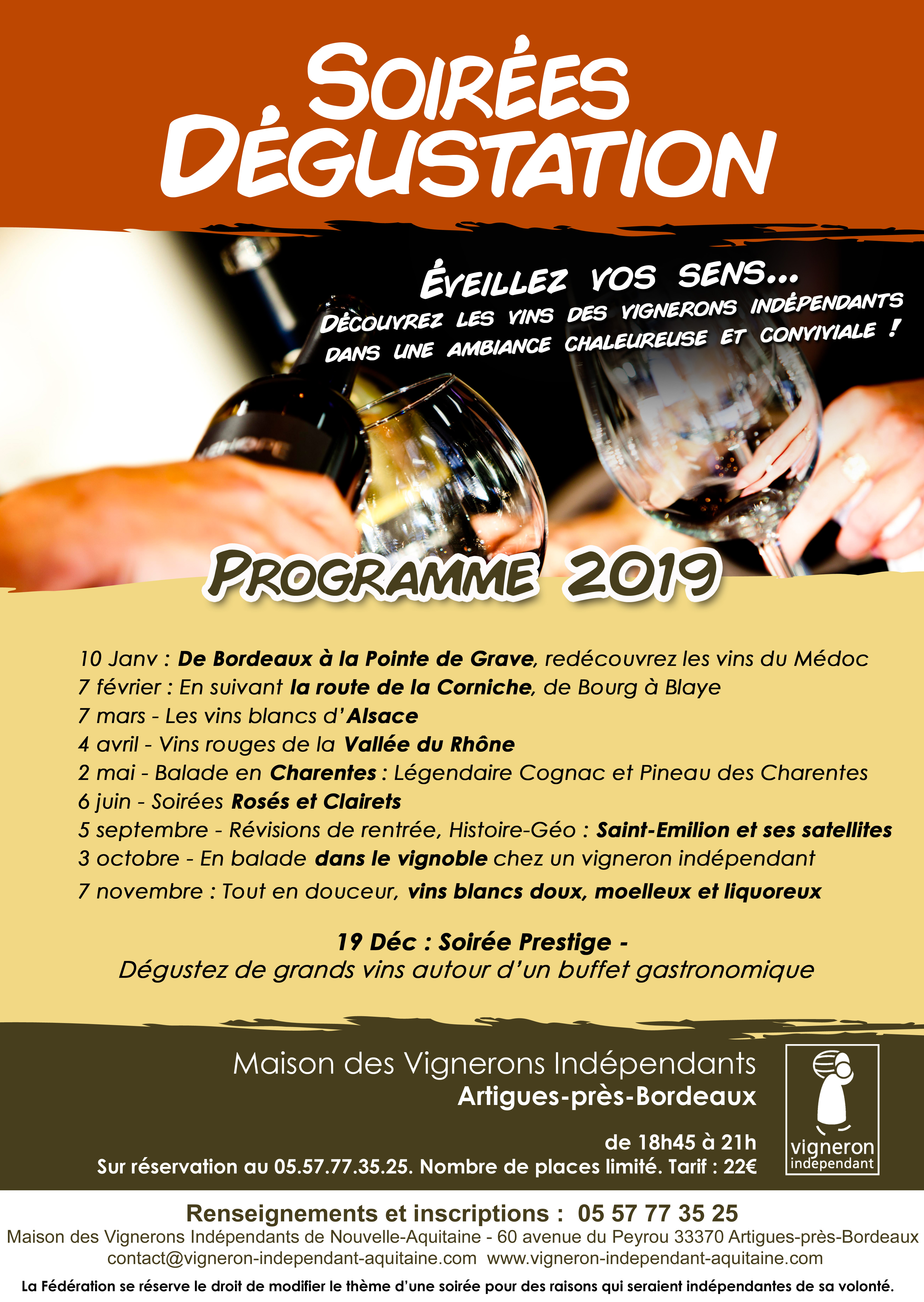 SOIRÉES DÉGUSTATION

ÉVEILLEZ VOS SENS...
DÉCOUVREZ LES VINS DES VIGNERONS INDÉPENDANTS DANS UNE AMBIANCE CHALEUREUSE ET CONVIVIALE !

PROGRAMME 2019

10 Janv : De Bordeaux à la Pointe de Grave, redécouvrez les vins du Médoc
7 février : En suivant la route de la Corniche, de Bourg à Blaye
7 mars - Les vins blancs d'Alsace
4 avril - Vins rouges de la Vallée du Rhône
2 mai - Balade en Charentes : Légendaire Cognac et Pineau des Charentes
6 juin - Soirées Rosés et Clairets
5 septembre - Révisions de rentrée, Histoire-Géo : Saint-Emilion et ses satellites
3 octobre - En balade dans le vignoble chez un vigneron indépendant
7 novembre : Tout en douceur, vins blancs doux, moelleux et liquoreux

19 Déc : Soirée Prestige -
Dégustez de grands vins autour d'un buffet gastronomique

Maison des Vignerons Indépendants
Artigues-près-Bordeaux

de 18h45 à 21h
Sur réservation au 05.57.77.35.25. Nombre de places limité. Tarif : 22€

vigneron indépendant

Renseignements et inscriptions : 05 57 77 35 25
Maison des Vignerons Indépendants de Nouvelle-Aquitaine - 60 avenue du Peyrou 33370 Artigues-près-Bordeaux
contact@vigneron-independant-aquitaine.com www.vigneron-independant-aquitaine.com

La Fédération se réserve le droit de modifier le thème d'une soirée pour des raisons qui seraient indépendantes de sa volonté.